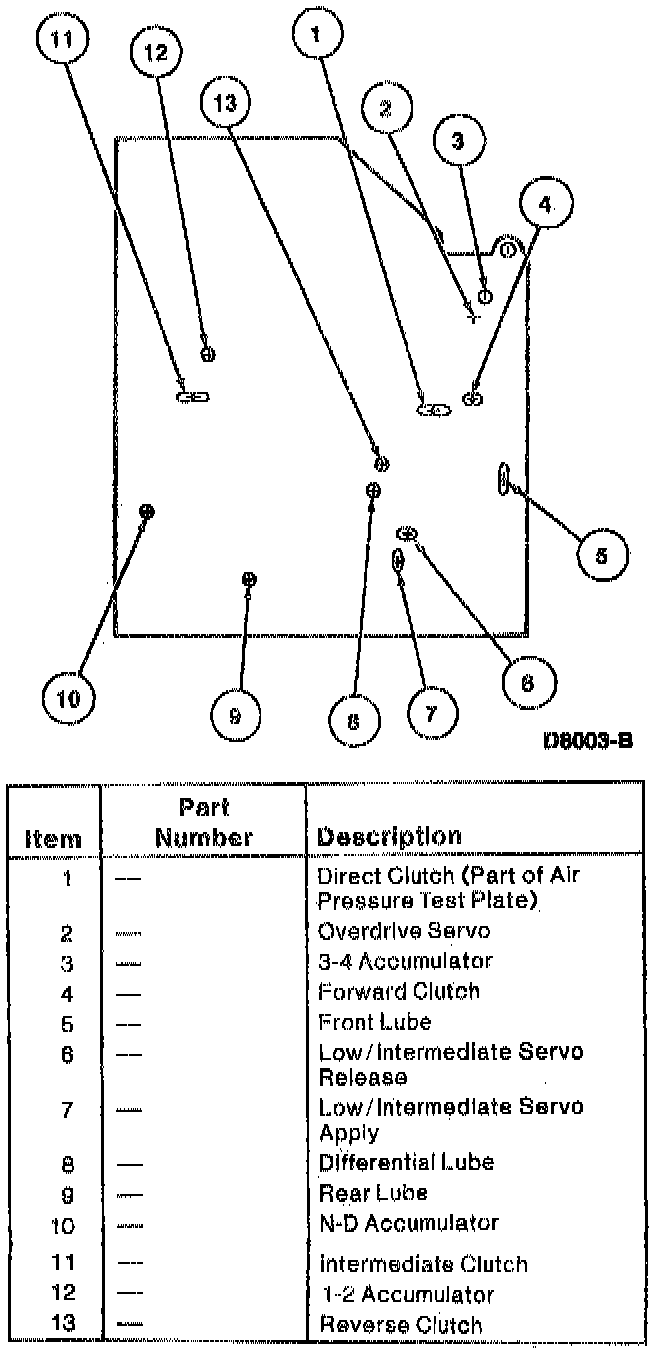 11
12
13
1
2
3
4
5
6
7
8
9
10

D8003-B

| Item | Part Number | Description |
|---|---|---|
| 1 | — | Direct Clutch (Part of Air Pressure Test Plate) |
| 2 | — | Overdrive Servo |
| 3 | — | 3-4 Accumulator |
| 4 | — | Forward Clutch |
| 5 | — | Front Lube |
| 6 | — | Low/Intermediate Servo Release |
| 7 | — | Low/Intermediate Servo Apply |
| 8 | — | Differential Lube |
| 9 | — | Rear Lube |
| 10 | — | N-D Accumulator |
| 11 | — | Intermediate Clutch |
| 12 | — | 1-2 Accumulator |
| 13 | — | Reverse Clutch |